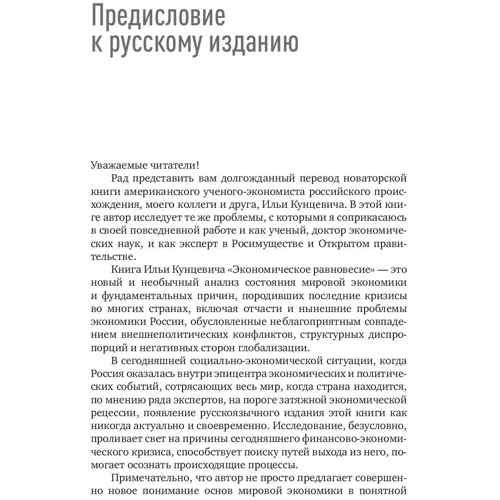 Предисловие к русскому изданию

Уважаемые читатели!

Рад представить вам долгожданный перевод новаторской книги американского ученого-экономиста российского происхождения, моего коллеги и друга, Ильи Кунцевича. В этой книге автор исследует те же проблемы, с которыми я соприкасаюсь в своей повседневной работе и как ученый, доктор экономических наук, и как эксперт в Росимуществе и Открытом правительстве.

Книга Ильи Кунцевича «Экономическое равновесие» — это новый и необычный анализ состояния мировой экономики и фундаментальных причин, породивших последние кризисы во многих странах, включая отчасти и нынешние проблемы экономики России, обусловленные неблагоприятным совпадением внешнеполитических конфликтов, структурных диспропорций и негативных сторон глобализации.

В сегодняшней социально-экономической ситуации, когда Россия оказалась внутри эпицентра экономических и политических событий, сотрясающих весь мир, когда страна находится, по мнению ряда экспертов, на пороге затяжной экономической рецессии, появление русскоязычного издания этой книги как никогда актуально и своевременно. Исследование, безусловно, проливает свет на причины сегодняшнего финансово-экономического кризиса, способствует поиску путей выхода из него, помогает осознать происходящие процессы.

Примечательно, что автор не просто предлагает совершенно новое понимание основ мировой экономики в понятной